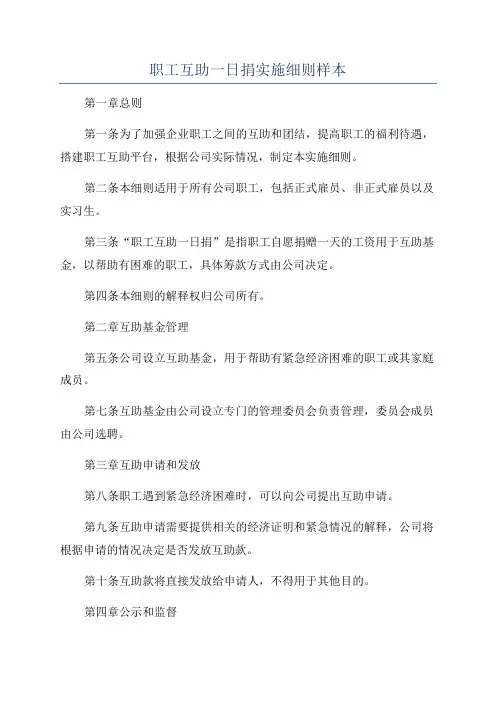 职工互助一日捐实施细则样本

第一章总则

第一条为了加强企业职工之间的互助和团结，提高职工的福利待遇，搭建职工互助平台，根据公司实际情况，制定本实施细则。

第二条本细则适用于所有公司职工，包括正式雇员、非正式雇员以及实习生。

第三条“职工互助一日捐”是指职工自愿捐赠一天的工资用于互助基金，以帮助有困难的职工，具体筹款方式由公司决定。

第四条本细则的解释权归公司所有。

第二章互助基金管理

第五条公司设立互助基金，用于帮助有紧急经济困难的职工或其家庭成员。

第七条互助基金由公司设立专门的管理委员会负责管理，委员会成员由公司选聘。

第三章互助申请和发放

第八条职工遇到紧急经济困难时，可以向公司提出互助申请。

第九条互助申请需要提供相关的经济证明和紧急情况的解释，公司将根据申请的情况决定是否发放互助款。

第十条互助款将直接发放给申请人，不得用于其他目的。

第四章公示和监督